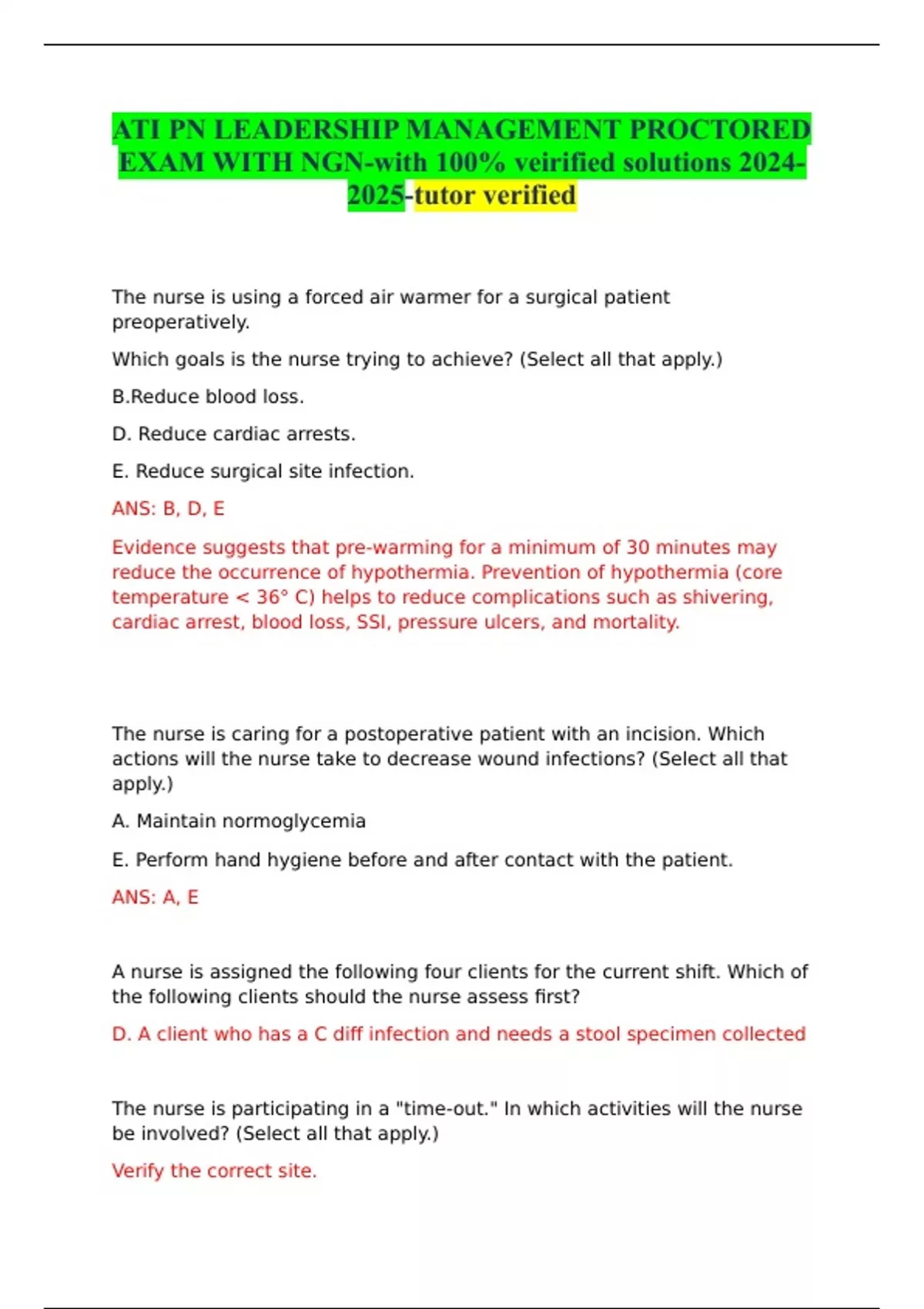 ATI PN LEADERSHIP MANAGEMENT PROCTORED EXAM WITH NGN-with 100% veirified solutions 2024-2025-tutor verified

The nurse is using a forced air warmer for a surgical patient preoperatively.

Which goals is the nurse trying to achieve? (Select all that apply.)

B.Reduce blood loss.

D. Reduce cardiac arrests.

E. Reduce surgical site infection.

ANS: B, D, E

Evidence suggests that pre-warming for a minimum of 30 minutes may reduce the occurrence of hypothermia. Prevention of hypothermia (core temperature < 36° C) helps to reduce complications such as shivering, cardiac arrest, blood loss, SSI, pressure ulcers, and mortality.

The nurse is caring for a postoperative patient with an incision. Which actions will the nurse take to decrease wound infections? (Select all that apply.)

A. Maintain normoglycemia

E. Perform hand hygiene before and after contact with the patient.

ANS: A, E

A nurse is assigned the following four clients for the current shift. Which of the following clients should the nurse assess first?

D. A client who has a C diff infection and needs a stool specimen collected

The nurse is participating in a "time-out." In which activities will the nurse be involved? (Select all that apply.)

Verify the correct site.